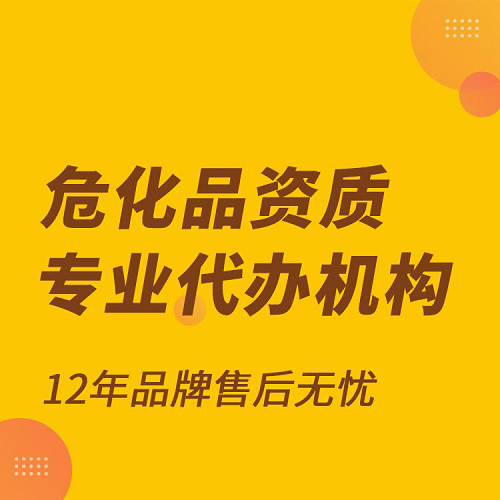 危化品资质
专业代办机构

12年品牌售后无忧